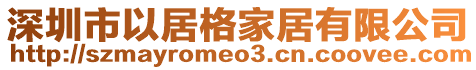 深圳市以居格家居有限公司
http://szmayromeo3.cn.coovee.com